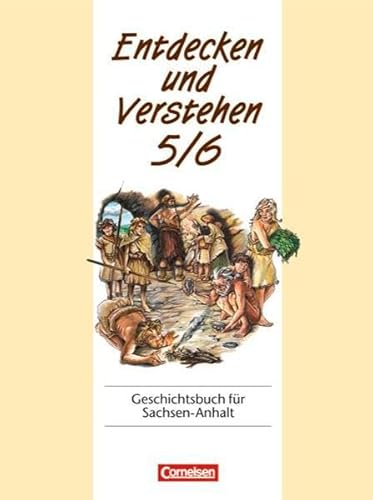 Entdecken und Verstehen 5/6

Geschichtsbuch für Sachsen-Anhalt

Cornelsen